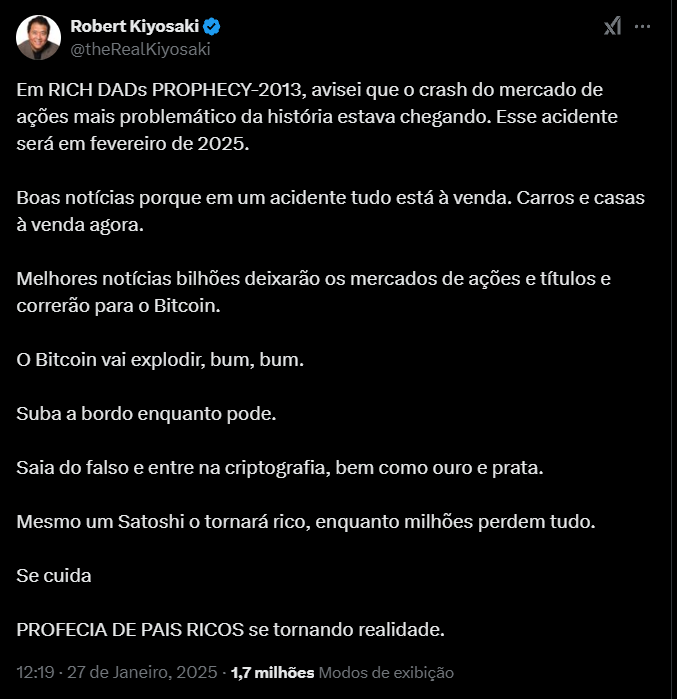 Robert Kiyosaki
@theRealKiyosaki

Em RICH DADs PROPHECY-2013, avisei que o crash do mercado de ações mais problemático da história estava chegando. Esse acidente será em fevereiro de 2025.

Boas notícias porque em um acidente tudo está à venda. Carros e casas à venda agora.

Melhores notícias bilhões deixarão os mercados de ações e títulos e correrão para o Bitcoin.

O Bitcoin vai explodir, bum, bum.

Suba a bordo enquanto pode.

Saia do falso e entre na criptografia, bem como ouro e prata.

Mesmo um Satoshi o tornará rico, enquanto milhões perdem tudo.

Se cuida

PROFECIA DE PAIS RICOS se tornando realidade.

12:19 · 27 de Janeiro, 2025 · 1,7 milhões Modos de exibição